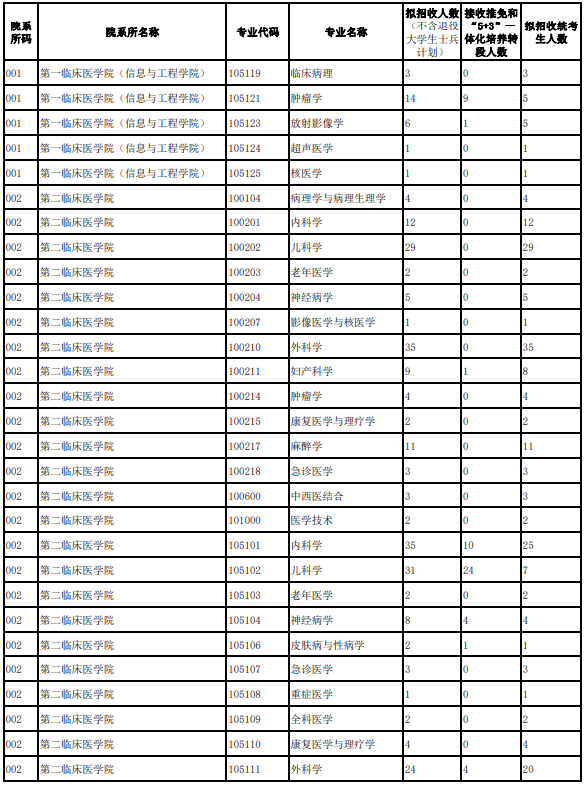 | 院系所码 | 院系所名称 | 专业代码 | 专业名称 | 拟招收人数（不含退役大学生士兵计划） | 接收推免和“5+3”一体化培养转段人数 | 拟招收统考生人数 |
|---|---|---|---|---|---|---|
| 001 | 第一临床医学院（信息与工程学院） | 105119 | 临床病理 | 3 | 0 | 3 |
| 001 | 第一临床医学院（信息与工程学院） | 105121 | 肿瘤学 | 14 | 9 | 5 |
| 001 | 第一临床医学院（信息与工程学院） | 105123 | 放射影像学 | 6 | 1 | 5 |
| 001 | 第一临床医学院（信息与工程学院） | 105124 | 超声医学 | 1 | 0 | 1 |
| 001 | 第一临床医学院（信息与工程学院） | 105125 | 核医学 | 1 | 0 | 1 |
| 002 | 第二临床医学院 | 100104 | 病理学与病理生理学 | 4 | 0 | 4 |
| 002 | 第二临床医学院 | 100201 | 内科学 | 12 | 0 | 12 |
| 002 | 第二临床医学院 | 100202 | 儿科学 | 29 | 0 | 29 |
| 002 | 第二临床医学院 | 100203 | 老年医学 | 2 | 0 | 2 |
| 002 | 第二临床医学院 | 100204 | 神经病学 | 5 | 0 | 5 |
| 002 | 第二临床医学院 | 100207 | 影像医学与核医学 | 1 | 0 | 1 |
| 002 | 第二临床医学院 | 100210 | 外科学 | 35 | 0 | 35 |
| 002 | 第二临床医学院 | 100211 | 妇产科学 | 9 | 1 | 8 |
| 002 | 第二临床医学院 | 100214 | 肿瘤学 | 4 | 0 | 4 |
| 002 | 第二临床医学院 | 100215 | 康复医学与理疗学 | 2 | 0 | 2 |
| 002 | 第二临床医学院 | 100217 | 麻醉学 | 11 | 0 | 11 |
| 002 | 第二临床医学院 | 100218 | 急诊医学 | 3 | 0 | 3 |
| 002 | 第二临床医学院 | 100600 | 中西医结合 | 3 | 0 | 3 |
| 002 | 第二临床医学院 | 101000 | 医学技术 | 2 | 0 | 2 |
| 002 | 第二临床医学院 | 105101 | 内科学 | 35 | 10 | 25 |
| 002 | 第二临床医学院 | 105102 | 儿科学 | 31 | 24 | 7 |
| 002 | 第二临床医学院 | 105103 | 老年医学 | 2 | 0 | 2 |
| 002 | 第二临床医学院 | 105104 | 神经病学 | 8 | 4 | 4 |
| 002 | 第二临床医学院 | 105106 | 皮肤病与性病学 | 2 | 1 | 1 |
| 002 | 第二临床医学院 | 105107 | 急诊医学 | 3 | 0 | 3 |
| 002 | 第二临床医学院 | 105108 | 重症医学 | 1 | 0 | 1 |
| 002 | 第二临床医学院 | 105109 | 全科医学 | 2 | 0 | 2 |
| 002 | 第二临床医学院 | 105110 | 康复医学与理疗学 | 4 | 0 | 4 |
| 002 | 第二临床医学院 | 105111 | 外科学 | 24 | 4 | 20 |